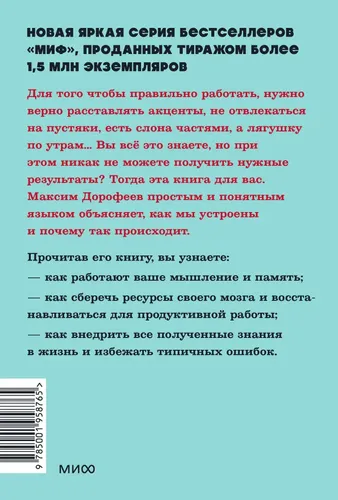 НОВАЯ ЯРКАЯ СЕРИЯ БЕСТСЕЛЛЕРОВ «МИФ», ПРОДАННЫХ ТИРАЖОМ БОЛЕЕ 1,5 МЛН ЭКЗЕМПЛЯРОВ

Для того чтобы правильно работать, нужно верно расставлять акценты, не отвлекаться на пустяки, есть слона частями, а лягушку по утрам... Вы всё это знаете, но при этом никак не можете получить нужные результаты? Тогда эта книга для вас. Максим Дорофеев простым и понятным языком объясняет, как мы устроены и почему так происходит.

Прочитав его книгу, вы узнаете:
— как работают ваше мышление и память;
— как сберечь ресурсы своего мозга и восстанавливаться для продуктивной работы;
— как внедрить все полученные знания в жизнь и избежать типичных ошибок.

9 785001 958765 >

МИФ